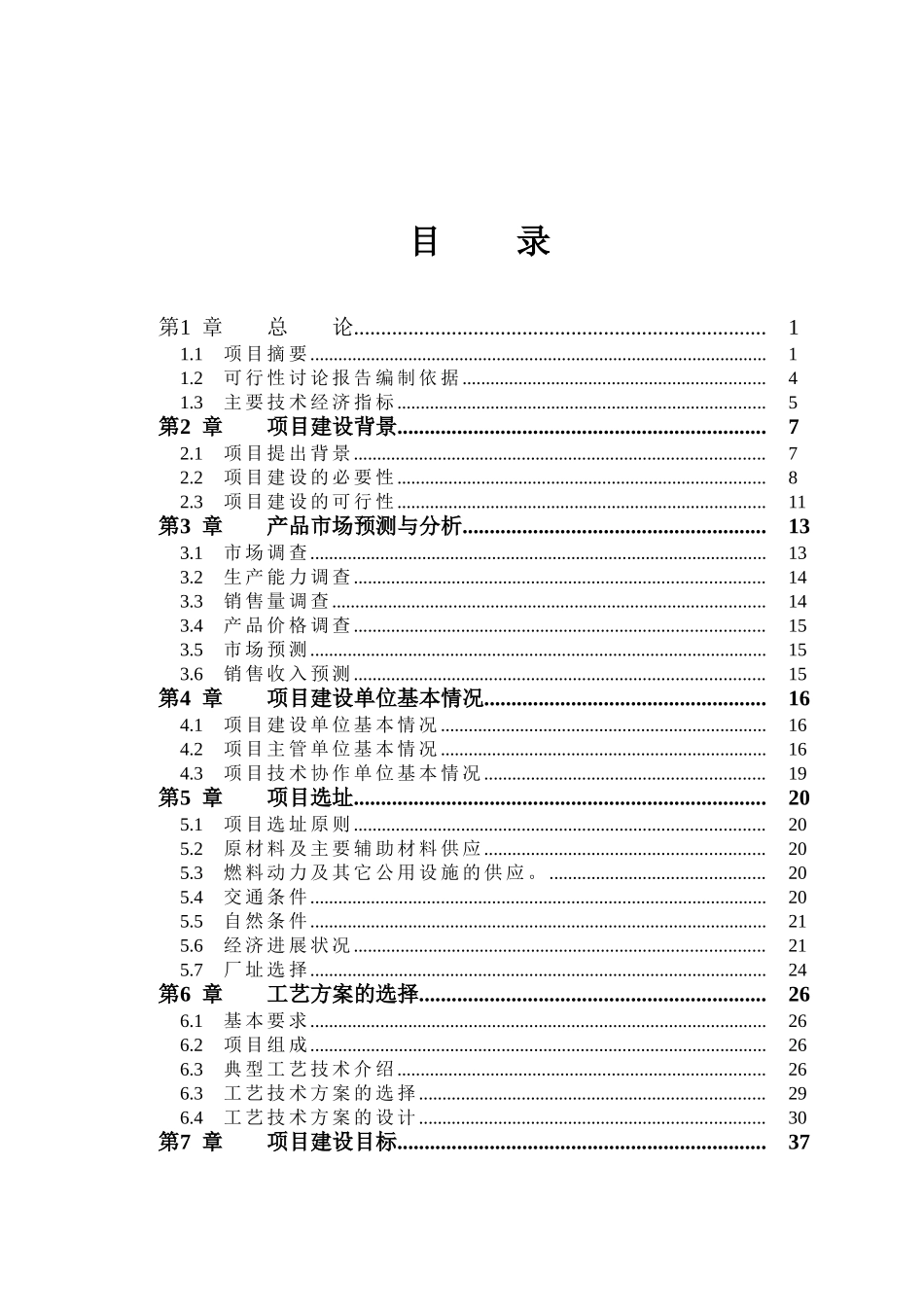 目 录

第1章 总 论 1
1.1 项目摘要 1
1.2 可行性讨论报告编制依据 4
1.3 主要技术经济指标 5
第2章 项目建设背景 7
2.1 项目提出背景 7
2.2 项目建设的必要性 8
2.3 项目建设的可行性 11
第3章 产品市场预测与分析 13
3.1 市场调查 13
3.2 生产能力调查 14
3.3 销售量调查 14
3.4 产品价格调查 15
3.5 市场预测 15
3.6 销售收入预测 15
第4章 项目建设单位基本情况 16
4.1 项目建设单位基本情况 16
4.2 项目主管单位基本情况 16
4.3 项目技术协作单位基本情况 19
第5章 项目选址 20
5.1 项目选址原则 20
5.2 原材料及主要辅助材料供应 20
5.3 燃料动力及其它公用设施的供应。 20
5.4 交通条件 20
5.5 自然条件 21
5.6 经济进展状况 21
5.7 厂址选择 24
第6章 工艺方案的选择 26
6.1 基本要求 26
6.2 项目组成 26
6.3 典型工艺技术介绍 26
6.3 工艺技术方案的选择 29
6.4 工艺技术方案的设计 30
第7章 项目建设目标 37